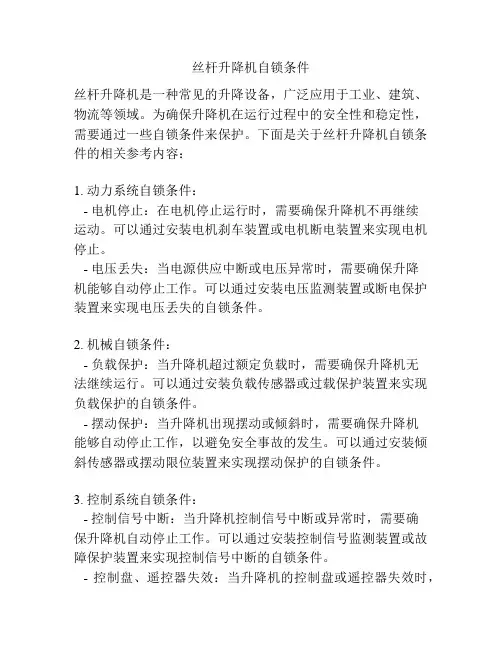 丝杆升降机自锁条件

丝杆升降机是一种常见的升降设备，广泛应用于工业、建筑、物流等领域。为确保升降机在运行过程中的安全性和稳定性，需要通过一些自锁条件来保护。下面是关于丝杆升降机自锁条件的相关参考内容：

1. 动力系统自锁条件：
- 电机停止：在电机停止运行时，需要确保升降机不再继续运动。可以通过安装电机刹车装置或电机断电装置来实现电机停止。
- 电压丢失：当电源供应中断或电压异常时，需要确保升降机能够自动停止工作。可以通过安装电压监测装置或断电保护装置来实现电压丢失的自锁条件。

2. 机械自锁条件：
- 负载保护：当升降机超过额定负载时，需要确保升降机无法继续运行。可以通过安装负载传感器或过载保护装置来实现负载保护的自锁条件。
- 摆动保护：当升降机出现摆动或倾斜时，需要确保升降机能够自动停止工作，以避免安全事故的发生。可以通过安装倾斜传感器或摆动限位装置来实现摆动保护的自锁条件。

3. 控制系统自锁条件：
- 控制信号中断：当升降机控制信号中断或异常时，需要确保升降机自动停止工作。可以通过安装控制信号监测装置或故障保护装置来实现控制信号中断的自锁条件。
- 控制盘、遥控器失效：当升降机的控制盘或遥控器失效时，